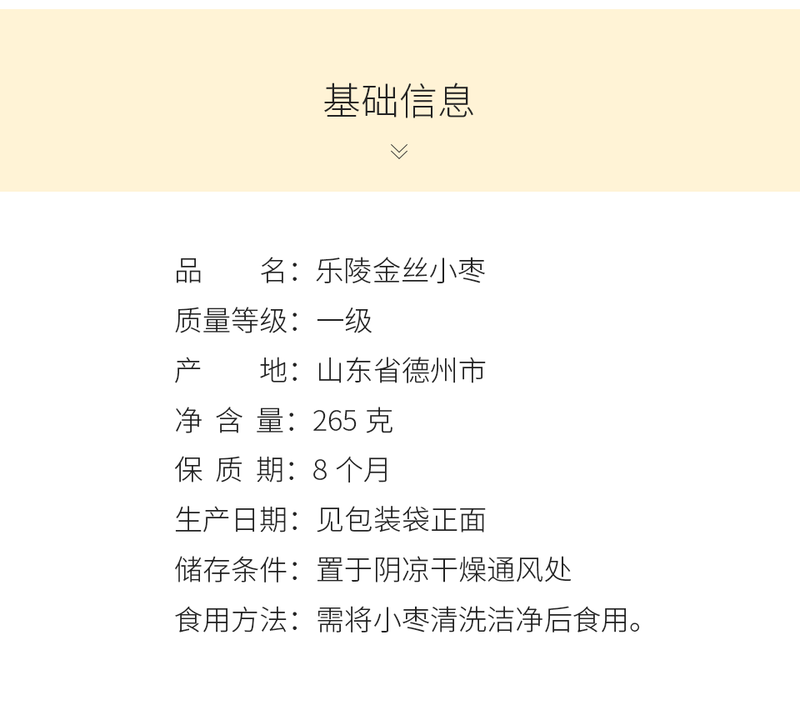 基础信息

品　　名：乐陵金丝小枣
质量等级：一级
产　　地：山东省德州市
净 含 量：265 克
保 质 期：8 个月
生产日期：见包装袋正面
储存条件：置于阴凉干燥通风处
食用方法：需将小枣清洗洁净后食用。